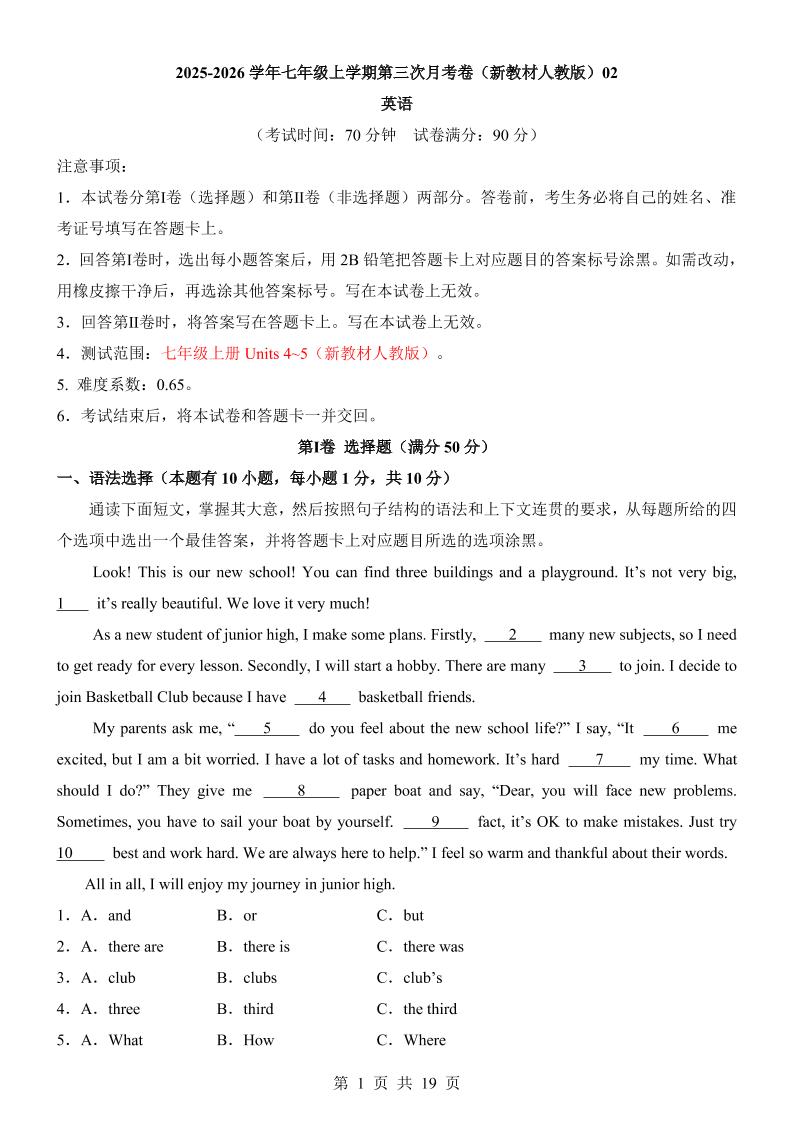 2025-2026 学年七年级上学期第三次月考卷（新教材人教版）02

英语

（考试时间：70 分钟 试卷满分：90 分）

注意事项：

1．本试卷分第Ⅰ卷（选择题）和第Ⅱ卷（非选择题）两部分。答卷前，考生务必将自己的姓名、准考证号填写在答题卡上。

2．回答第Ⅰ卷时，选出每小题答案后，用 2B 铅笔把答题卡上对应题目的答案标号涂黑。如需改动，用橡皮擦干净后，再选涂其他答案标号。写在本试卷上无效。

3．回答第Ⅱ卷时，将答案写在答题卡上。写在本试卷上无效。

4．测试范围：七年级上册 Units 4~5（新教材人教版）。

5. 难度系数：0.65。

6．考试结束后，将本试卷和答题卡一并交回。

第Ⅰ卷 选择题（满分 50 分）

一、语法选择（本题有 10 小题，每小题 1 分，共 10 分）

通读下面短文，掌握其大意，然后按照句子结构的语法和上下文连贯的要求，从每题所给的四个选项中选出一个最佳答案，并将答题卡上对应题目所选的选项涂黑。

Look! This is our new school! You can find three buildings and a playground. It’s not very big, 1 it’s really beautiful. We love it very much!

As a new student of junior high, I make some plans. Firstly, 2 many new subjects, so I need to get ready for every lesson. Secondly, I will start a hobby. There are many 3 to join. I decide to join Basketball Club because I have 4 basketball friends.

My parents ask me, “ 5 do you feel about the new school life?” I say, “It 6 me excited, but I am a bit worried. I have a lot of tasks and homework. It’s hard 7 my time. What should I do?” They give me 8 paper boat and say, “Dear, you will face new problems. Sometimes, you have to sail your boat by yourself. 9 fact, it’s OK to make mistakes. Just try 10 best and work hard. We are always here to help.” I feel so warm and thankful about their words.

All in all, I will enjoy my journey in junior high.

1．A．and B．or C．but

2．A．there are B．there is C．there was

3．A．club B．clubs C．club’s

4．A．three B．third C．the third

5．A．What B．How C．Where

第 1 页 共 19 页